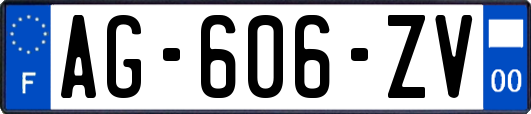 F
AG-606-ZV
00